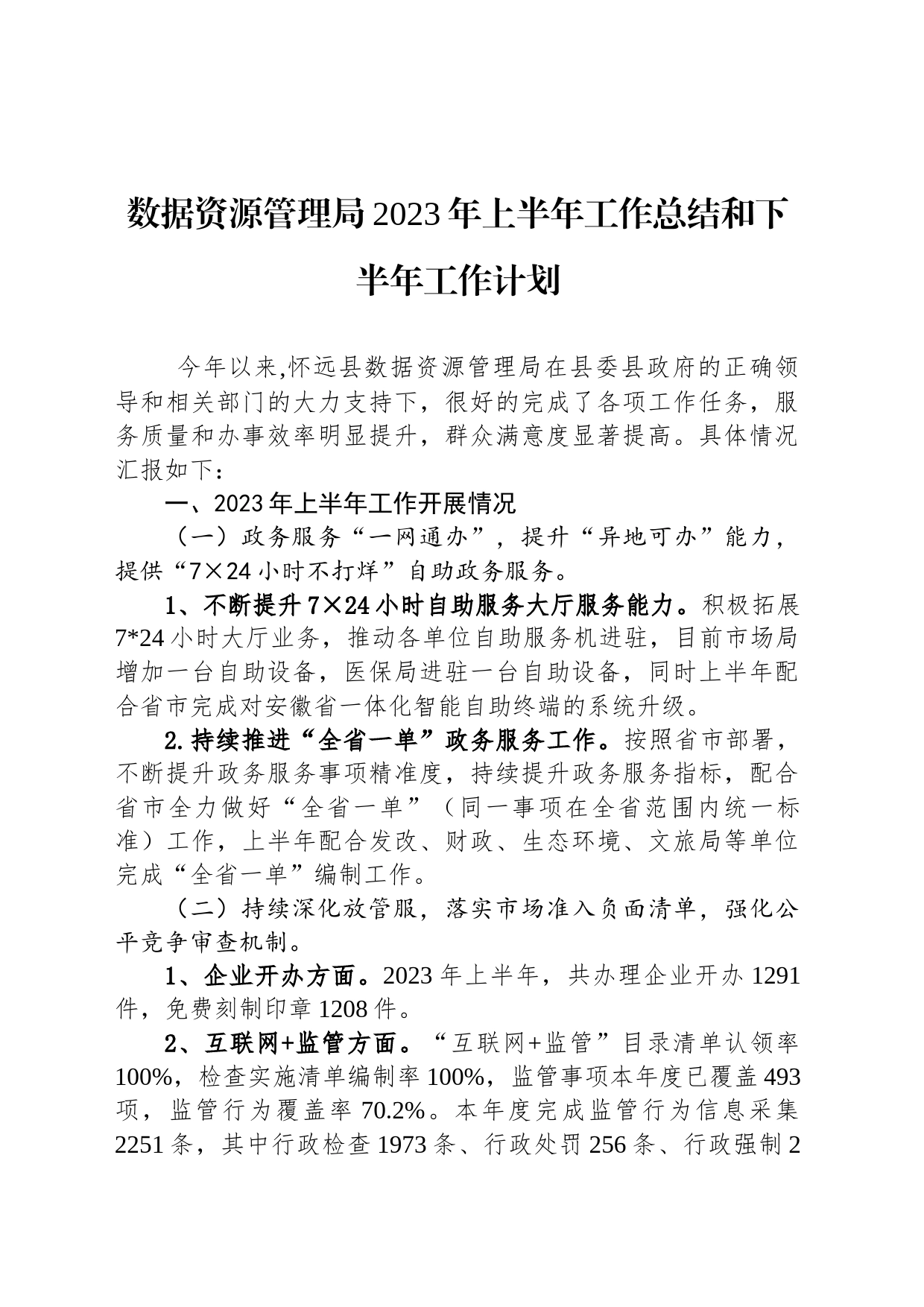 数据资源管理局2023年上半年工作总结和下半年工作计划

今年以来,怀远县数据资源管理局在县委县政府的正确领导和相关部门的大力支持下，很好的完成了各项工作任务，服务质量和办事效率明显提升，群众满意度显著提高。具体情况汇报如下：

一、2023年上半年工作开展情况

（一）政务服务“一网通办”，提升“异地可办”能力，提供“7×24小时不打烊”自助政务服务。

1、不断提升7×24小时自助服务大厅服务能力。积极拓展7*24小时大厅业务，推动各单位自助服务机进驻，目前市场局增加一台自助设备，医保局进驻一台自助设备，同时上半年配合省市完成对安徽省一体化智能自助终端的系统升级。

2.持续推进“全省一单”政务服务工作。按照省市部署，不断提升政务服务事项精准度，持续提升政务服务指标，配合省市全力做好“全省一单”（同一事项在全省范围内统一标准）工作，上半年配合发改、财政、生态环境、文旅局等单位完成“全省一单”编制工作。

（二）持续深化放管服，落实市场准入负面清单，强化公平竞争审查机制。

1、企业开办方面。2023年上半年，共办理企业开办1291件，免费刻制印章1208件。

2、互联网+监管方面。“互联网+监管”目录清单认领率100%，检查实施清单编制率100%，监管事项本年度已覆盖493项，监管行为覆盖率70.2%。本年度完成监管行为信息采集2251条，其中行政检查1973条、行政处罚256条、行政强制2